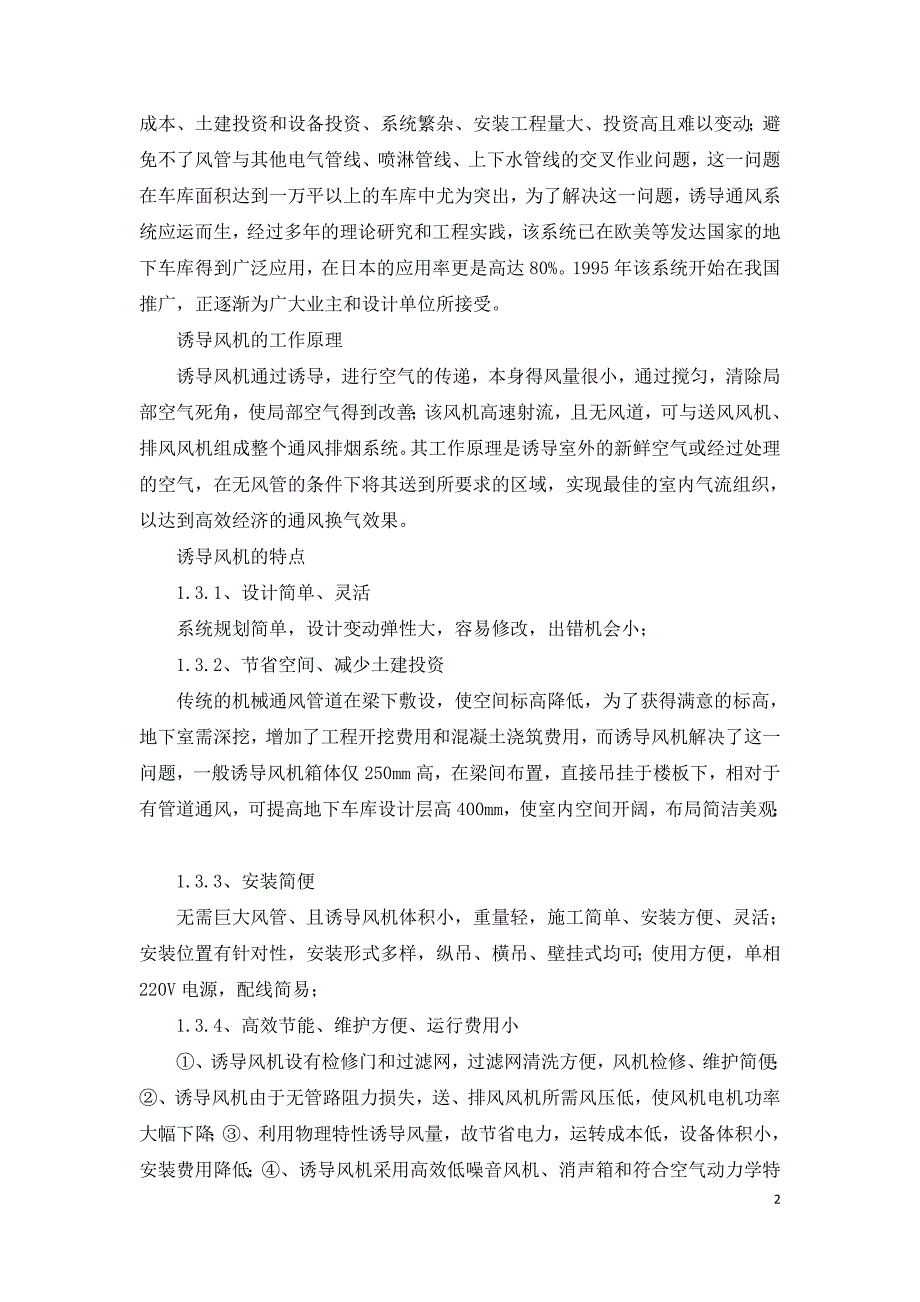 成本、土建投资和设备投资、系统繁杂、安装工程量大、投资高且难以变动；避免不了风管与其他电气管线、喷淋管线、上下水管线的交叉作业问题，这一问题在车库面积达到一万平以上的车库中尤为突出，为了解决这一问题，诱导通风系统应运而生，经过多年的理论研究和工程实践，该系统已在欧美等发达国家的地下车库得到广泛应用，在日本的应用率更是高达 80%。1995 年该系统开始在我国推广，正逐渐为广大业主和设计单位所接受。

诱导风机的工作原理

诱导风机通过诱导，进行空气的传递，本身得风量很小，通过搅匀，清除局部空气死角，使局部空气得到改善；该风机高速射流，且无风道，可与送风风机、排风风机组成整个通风排烟系统。其工作原理是诱导室外的新鲜空气或经过处理的空气，在无风管的条件下将其送到所要求的区域，实现最佳的室内气流组织，以达到高效经济的通风换气效果。

诱导风机的特点

1.3.1、设计简单、灵活

系统规划简单，设计变动弹性大，容易修改，出错机会小；

1.3.2、节省空间、减少土建投资

传统的机械通风管道在梁下敷设，使空间标高降低，为了获得满意的标高，地下室需深挖，增加了工程开挖费用和混凝土浇筑费用，而诱导风机解决了这一问题，一般诱导风机箱体仅 250mm 高，在梁间布置，直接吊挂于楼板下，相对于有管道通风，可提高地下车库设计层高 400mm，使室内空间开阔，布局简洁美观；

1.3.3、安装简便

无需巨大风管、且诱导风机体积小，重量轻，施工简单、安装方便、灵活；安装位置有针对性，安装形式多样，纵吊、横吊、壁挂式均可；使用方便，单相 220V 电源，配线简易；

1.3.4、高效节能、维护方便、运行费用小

①、诱导风机设有检修门和过滤网，过滤网清洗方便，风机检修、维护简便；②、诱导风机由于无管路阻力损失，送、排风风机所需风压低，使风机电机功率大幅下降；③、利用物理特性诱导风量，故节省电力，运转成本低，设备体积小，安装费用降低；④、诱导风机采用高效低噪音风机、消声箱和符合空气动力学特

2